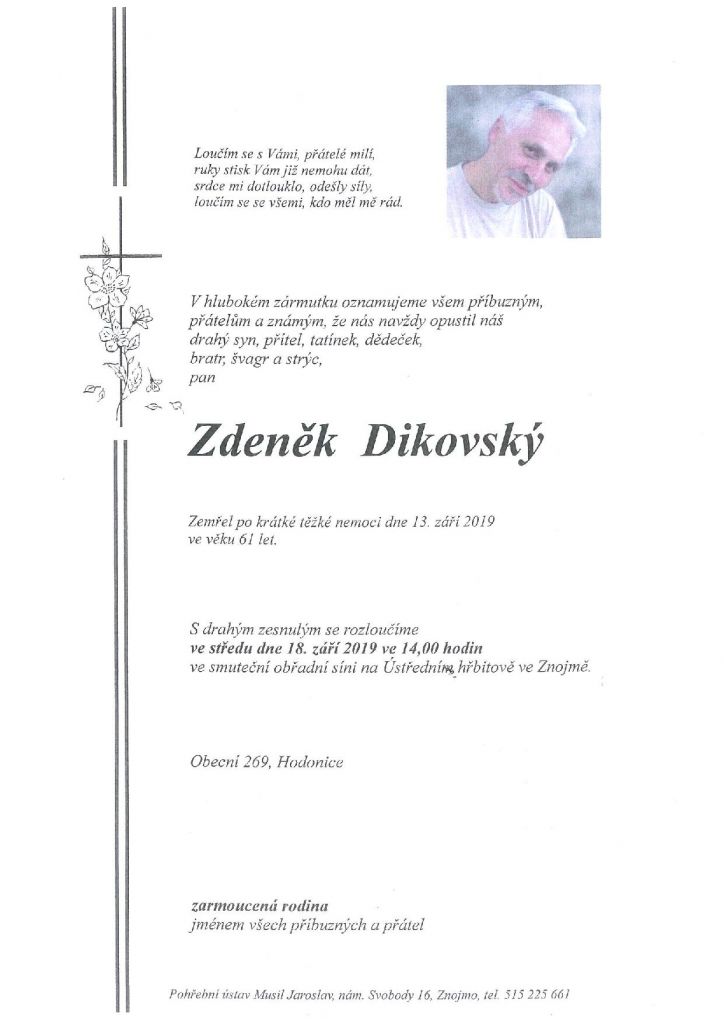 Loučím se s Vámi, přátelé milí,
ruky stisk Vám již nemohu dát,
srdce mi dotlouklo, odešly síly,
loučím se se všemi, kdo měl mě rád.

V hlubokém zármutku oznamujeme všem příbuzným, přátelům a známým, že nás navždy opustil náš drahý syn, přítel, tatínek, dědeček, bratr, švagr a strýc, pan

Zdeněk Dikovský

Zemřel po krátké těžké nemoci dne 13. září 2019 ve věku 61 let.

S drahým zesnulým se rozloučíme
ve středu dne 18. září 2019 ve 14,00 hodin
ve smuteční obřadní síni na Ústředním hřbitově ve Znojmě.

Obecní 269, Hodonice

zarmoucená rodina
jménem všech příbuzných a přátel

Pohřební ústav Musil Jaroslav, nám. Svobody 16, Znojmo, tel. 515 225 661